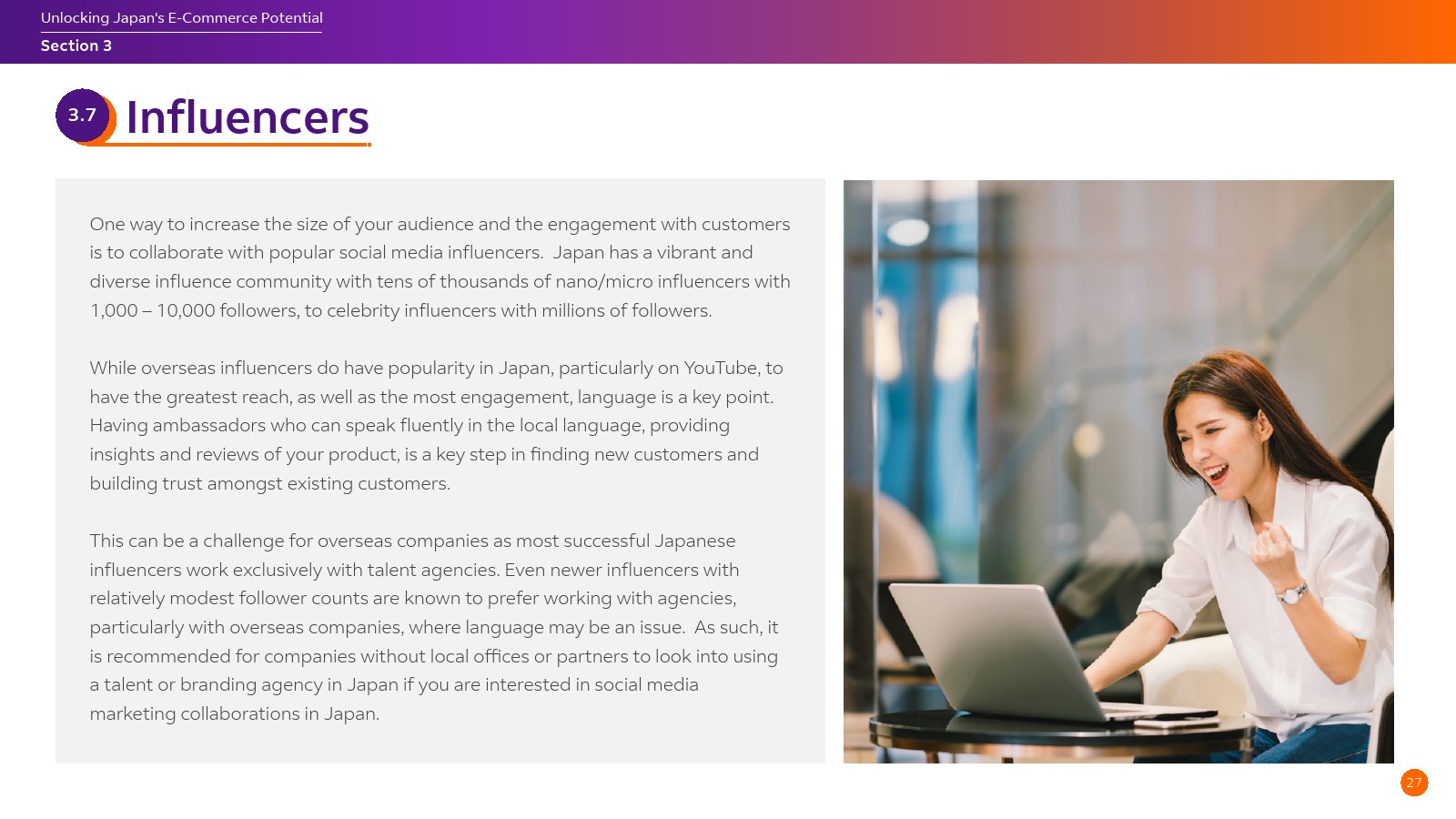 Unlocking Japan's E-Commerce Potential
Section 3

3.7 Influencers

One way to increase the size of your audience and the engagement with customers is to collaborate with popular social media influencers. Japan has a vibrant and diverse influence community with tens of thousands of nano/micro influencers with 1,000 – 10,000 followers, to celebrity influencers with millions of followers.

While overseas influencers do have popularity in Japan, particularly on YouTube, to have the greatest reach, as well as the most engagement, language is a key point. Having ambassadors who can speak fluently in the local language, providing insights and reviews of your product, is a key step in finding new customers and building trust amongst existing customers.

This can be a challenge for overseas companies as most successful Japanese influencers work exclusively with talent agencies. Even newer influencers with relatively modest follower counts are known to prefer working with agencies, particularly with overseas companies, where language may be an issue. As such, it is recommended for companies without local offices or partners to look into using a talent or branding agency in Japan if you are interested in social media marketing collaborations in Japan.

27